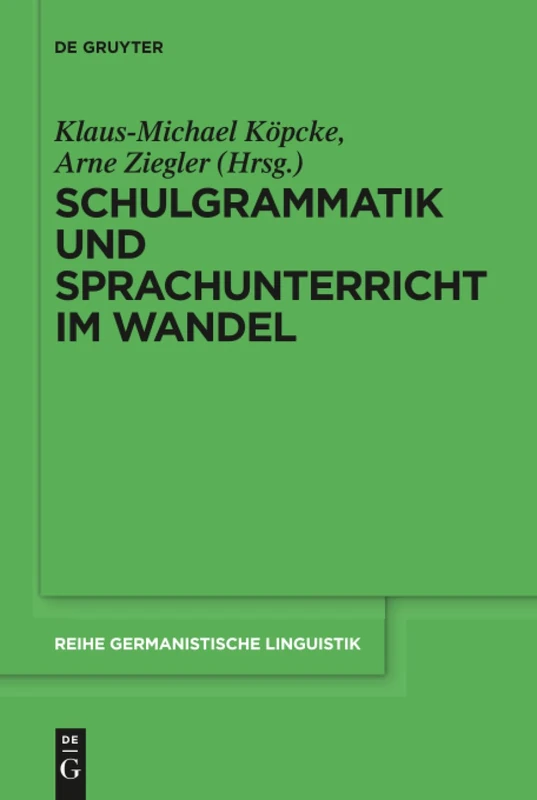 DE GRUYTER

Klaus-Michael Köpcke, Arne Ziegler (Hrsg.)

SCHULGRAMMATIK UND SPRACHUNTERRICHT IM WANDEL

REIHE GERMANISTISCHE LINGUISTIK

DE G